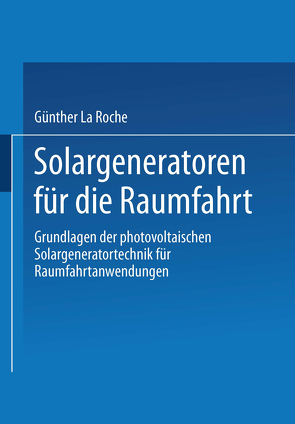 Günther La Roche

Solargeneratoren für die Raumfahrt

Grundlagen der photovoltaischen Solargeneratortechnik für Raumfahrtanwendungen